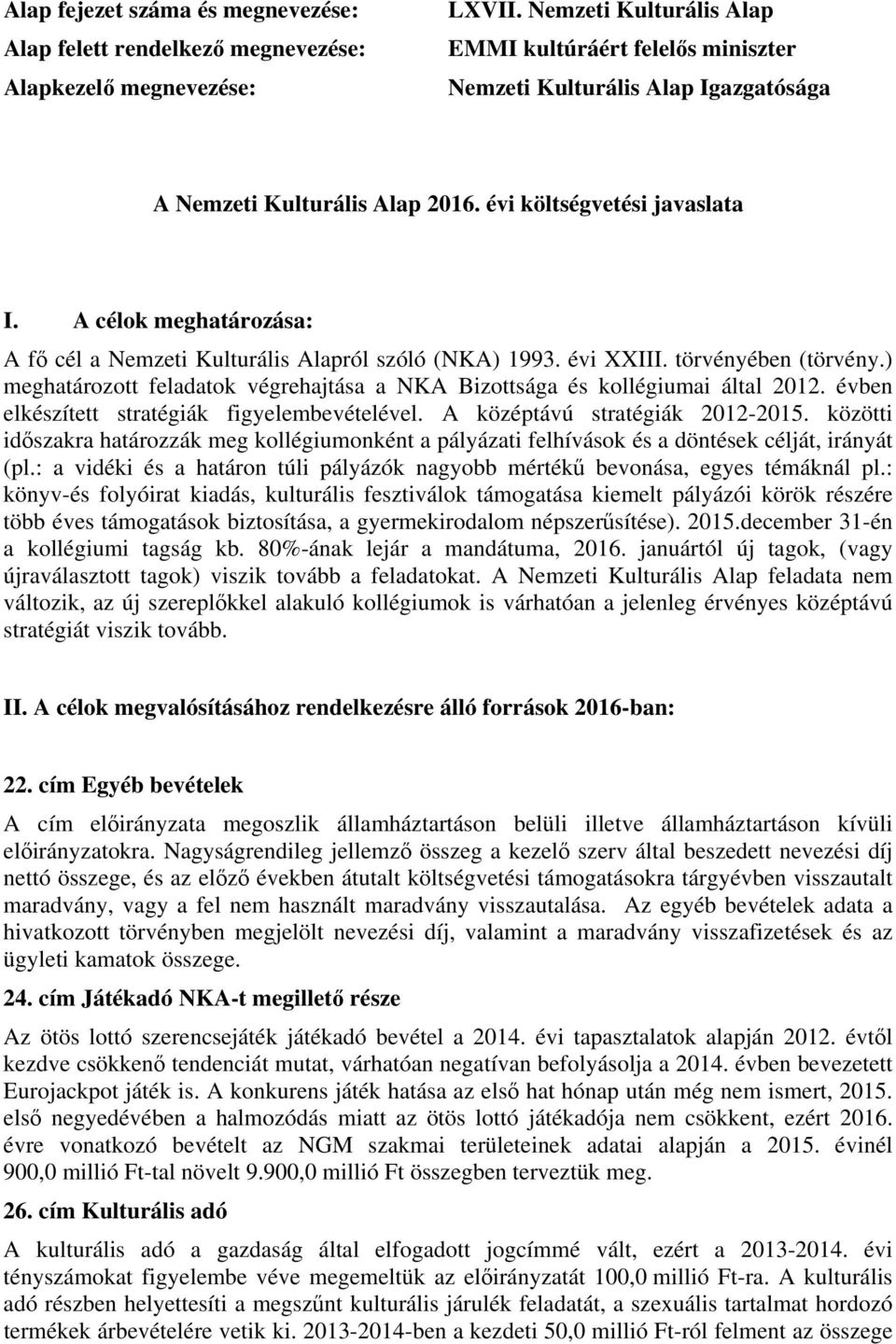 Alap fejezet száma és megnevezése: LXVII. Nemzeti Kulturális Alap
Alap felett rendelkező megnevezése: EMMI kultúráért felelős miniszter
Alapkezelő megnevezése: Nemzeti Kulturális Alap Igazgatósága

A Nemzeti Kulturális Alap 2016. évi költségvetési javaslata

I. A célok meghatározása:

A fő cél a Nemzeti Kulturális Alapról szóló (NKA) 1993. évi XXIII. törvényében (törvény.) meghatározott feladatok végrehajtása a NKA Bizottsága és kollégiumai által 2012. évben elkészített stratégiák figyelembevételével. A középtávú stratégiák 2012-2015. közötti időszakra határozzák meg kollégiumonként a pályázati felhívások és a döntések célját, irányát (pl.: a vidéki és a határon túli pályázók nagyobb mértékű bevonása, egyes témáknál pl.: könyv-és folyóirat kiadás, kulturális fesztiválok támogatása kiemelt pályázói körök részére több éves támogatások biztosítása, a gyermekirodalom népszerűsítése). 2015.december 31-én a kollégiumi tagság kb. 80%-ának lejár a mandátuma, 2016. januártól új tagok, (vagy újraválasztott tagok) viszik tovább a feladatokat. A Nemzeti Kulturális Alap feladata nem változik, az új szereplőkkel alakuló kollégiumok is várhatóan a jelenleg érvényes középtávú stratégiát viszik tovább.

II. A célok megvalósításához rendelkezésre álló források 2016-ban:

22. cím Egyéb bevételek

A cím előirányzata megoszlik államháztartáson belüli illetve államháztartáson kívüli előirányzatokra. Nagyságrendileg jellemző összeg a kezelő szerv által beszedett nevezési díj nettó összege, és az előző években átutalt költségvetési támogatásokra tárgyévben visszautalt maradvány, vagy a fel nem használt maradvány visszautalása. Az egyéb bevételek adata a hivatkozott törvényben megjelölt nevezési díj, valamint a maradvány visszafizetések és az ügyleti kamatok összege.

24. cím Játékadó NKA-t megillető része

Az ötös lottó szerencsejáték játékadó bevétel a 2014. évi tapasztalatok alapján 2012. évtől kezdve csökkenő tendenciát mutat, várhatóan negatívan befolyásolja a 2014. évben bevezetett Eurojackpot játék is. A konkurens játék hatása az első hat hónap után még nem ismert, 2015. első negyedévében a halmozódás miatt az ötös lottó játékadója nem csökkent, ezért 2016. évre vonatkozó bevételt az NGM szakmai területeinek adatai alapján a 2015. évinél 900,0 millió Ft-tal növelt 9.900,0 millió Ft összegben terveztük meg.

26. cím Kulturális adó

A kulturális adó a gazdaság által elfogadott jogcímmé vált, ezért a 2013-2014. évi tényszámokat figyelembe véve megemeltük az előirányzatot 100,0 millió Ft-ra. A kulturális adó részben helyettesíti a megszűnt kulturális járulék feladatát, a szexuális tartalmat hordozó termékek árbevételére vetik ki. 2013-2014-ben a kezdeti 50,0 millió Ft-ról felment az összege